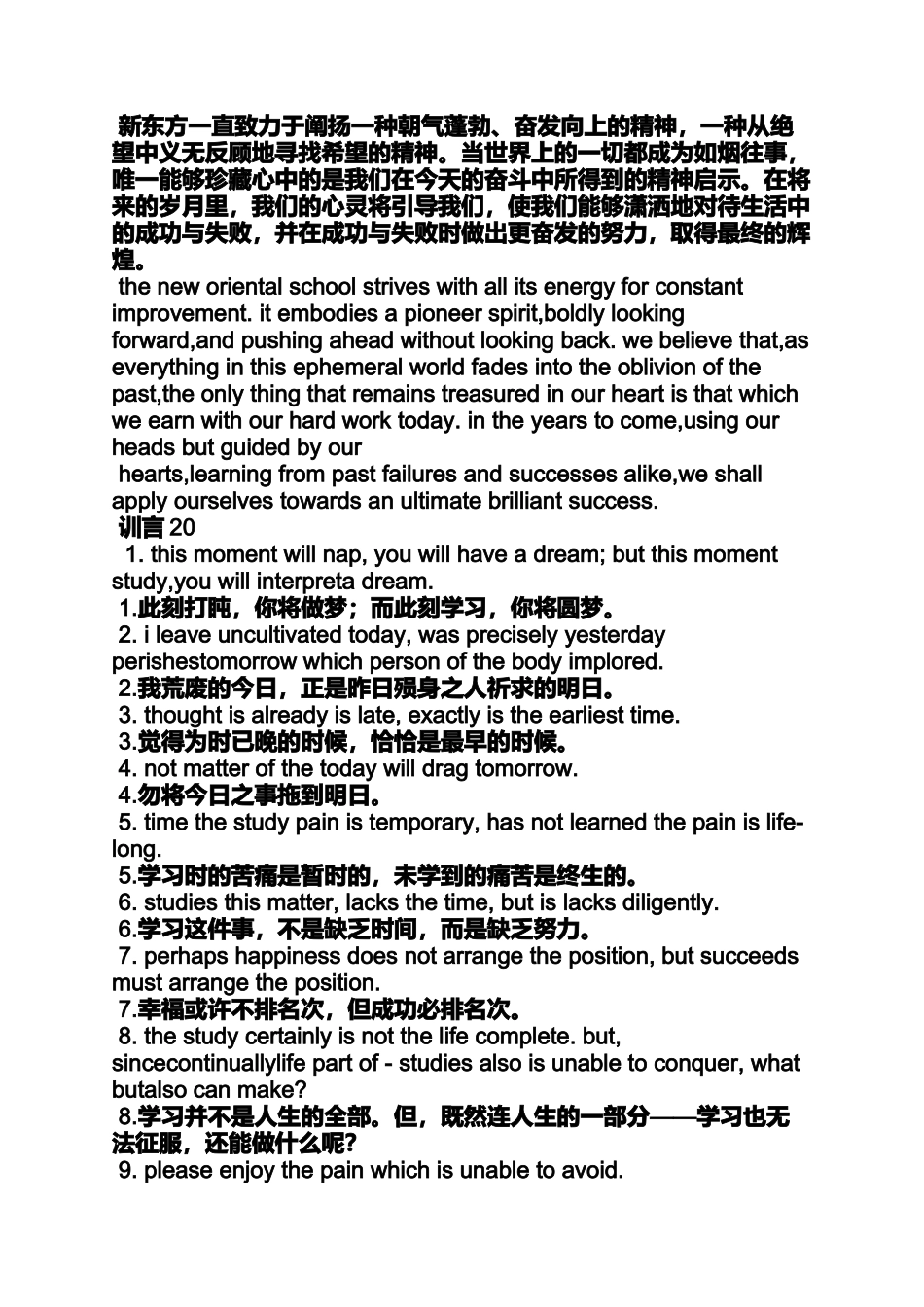 新东方一直致力于阐扬一种朝气蓬勃、奋发向上的精神，一种从绝望中义无反顾地寻找希望的精神。当世界上的一切都成为如烟往事，唯一能够珍藏心中的是我们在今天的奋斗中所得到的精神启示。在将来的岁月里，我们的心灵将引导我们，使我们能够潇洒地对待生活中的成功与失败，并在成功与失败时做出更奋发的努力，取得最终的辉煌。

the new oriental school strives with all its energy for constant improvement. it embodies a pioneer spirit,boldly looking forward,and pushing ahead without looking back. we believe that,as everything in this ephemeral world fades into the oblivion of the past,the only thing that remains treasured in our heart is that which we earn with our hard work today. in the years to come,using our heads but guided by our

hearts,learning from past failures and successes alike,we shall apply ourselves towards an ultimate brilliant success.

训言 20

1. this moment will nap, you will have a dream; but this moment study,you will interpreta dream.

1.此刻打盹，你将做梦；而此刻学习，你将圆梦。

2. i leave uncultivated today, was precisely yesterday perishestomorrow which person of the body implored.

2.我荒废的今日，正是昨日殒身之人祈求的明日。

3. thought is already is late, exactly is the earliest time.

3.觉得为时已晚的时候，恰恰是最早的时候。

4. not matter of the today will drag tomorrow.

4.勿将今日之事拖到明日。

5. time the study pain is temporary, has not learned the pain is life-long.

5.学习时的苦痛是暂时的，未学到的痛苦是终生的。

6. studies this matter, lacks the time, but is lacks diligently.

6.学习这件事，不是缺乏时间，而是缺乏努力。

7. perhaps happiness does not arrange the position, but succeeds must arrange the position.

7.幸福或许不排名次，但成功必排名次。

8. the study certainly is not the life complete. but, sincecontinuallylife part of - studies also is unable to conquer, what butalso can make?

8.学习并不是人生的全部。但，既然连人生的一部分——学习也无法征服，还能做什么呢？

9. please enjoy the pain which is unable to avoid.